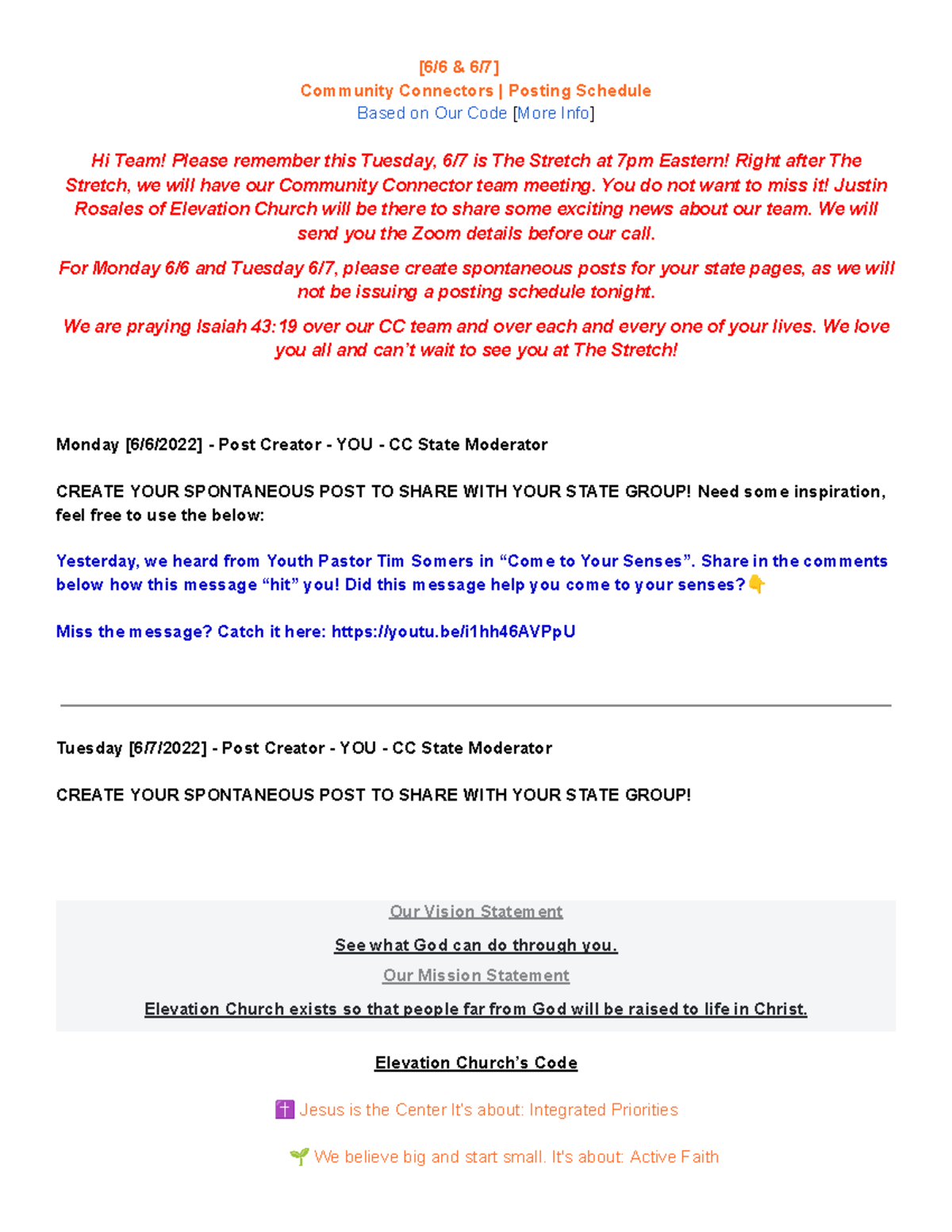 [6/6 & 6/7]
Community Connectors | Posting Schedule
Based on Our Code [More Info]

Hi Team! Please remember this Tuesday, 6/7 is The Stretch at 7pm Eastern! Right after The Stretch, we will have our Community Connector team meeting. You do not want to miss it! Justin Rosales of Elevation Church will be there to share some exciting news about our team. We will send you the Zoom details before our call.

For Monday 6/6 and Tuesday 6/7, please create spontaneous posts for your state pages, as we will not be issuing a posting schedule tonight.

We are praying Isaiah 43:19 over our CC team and over each and every one of your lives. We love you all and can't wait to see you at The Stretch!

Monday [6/6/2022] - Post Creator - YOU - CC State Moderator

CREATE YOUR SPONTANEOUS POST TO SHARE WITH YOUR STATE GROUP! Need some inspiration, feel free to use the below:

Yesterday, we heard from Youth Pastor Tim Somers in "Come to Your Senses". Share in the comments below how this message "hit" you! Did this message help you come to your senses?👇

Miss the message? Catch it here: https://youtu.be/i1hh46AVPpU

Tuesday [6/7/2022] - Post Creator - YOU - CC State Moderator

CREATE YOUR SPONTANEOUS POST TO SHARE WITH YOUR STATE GROUP!

Our Vision Statement

See what God can do through you.

Our Mission Statement

Elevation Church exists so that people far from God will be raised to life in Christ.

Elevation Church's Code

✝️ Jesus is the Center It's about: Integrated Priorities

🌱 We believe big and start small. It's about: Active Faith